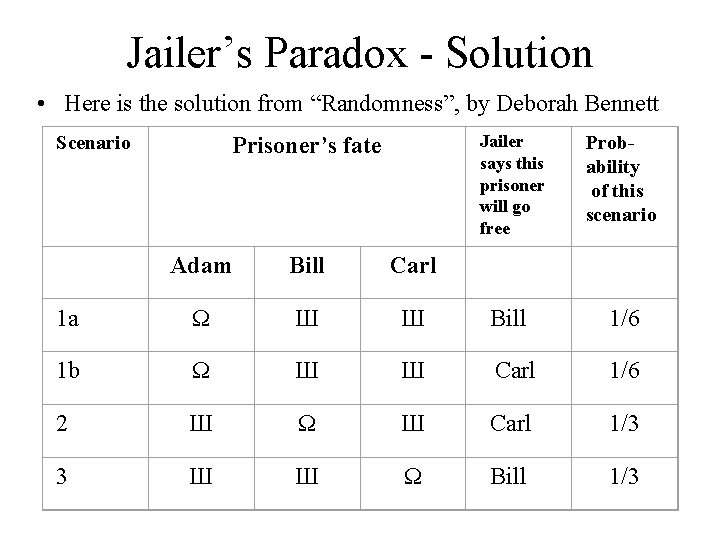 Jailer’s Paradox - Solution

• Here is the solution from “Randomness”, by Deborah Bennett

| Scenario | Prisoner’s fate | | | Jailer says this prisoner will go free | Probability of this scenario |
|---|---|---|---|---|---|
| | Adam | Bill | Carl | | |
| 1a | Ω | Ш | Ш | Bill | 1/6 |
| 1b | Ω | Ш | Ш | Carl | 1/6 |
| 2 | Ш | Ω | Ш | Carl | 1/3 |
| 3 | Ш | Ш | Ω | Bill | 1/3 |